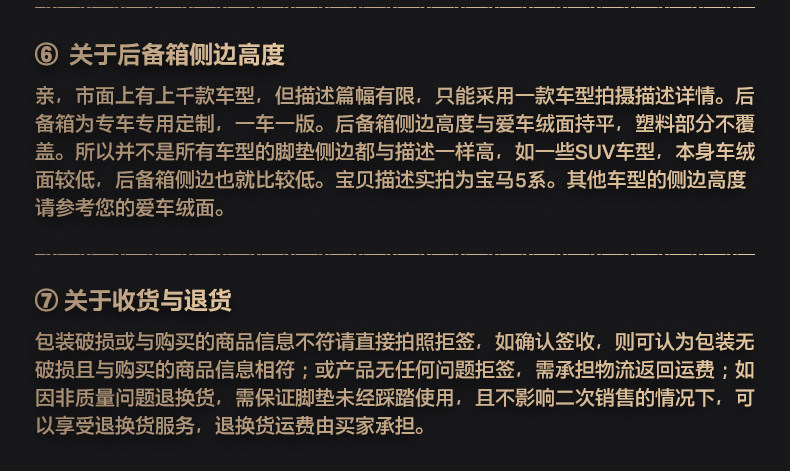 ⑥ 关于后备箱侧边高度

亲，市面上有上千款车型，但描述篇幅有限，只能采用一款车型拍摄描述详情。后备箱为专车专用定制，一车一版。后备箱侧边高度与爱车绒面持平，塑料部分不覆盖。所以并不是所有车型的脚垫侧边都与描述一样高，如一些SUV车型，本身车绒面较低，后备箱侧边也就比较低。宝贝描述实拍为宝马5系。其他车型的侧边高度请参考您的爱车绒面。

⑦ 关于收货与退货

包装破损或与购买的商品信息不符请直接拍照拒签，如确认签收，则可认为包装无破损且与购买的商品信息相符；或产品无任何问题拒签，需承担物流返回运费；如因非质量问题退换货，需保证脚垫未经踩踏使用，且不影响二次销售的情况下，可以享受退换货服务，退换货运费由买家承担。